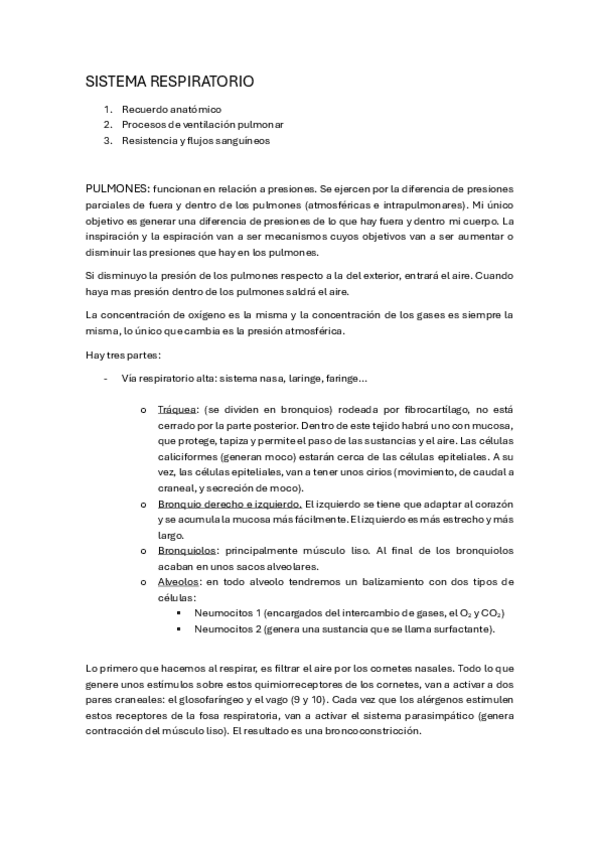 SISTEMA RESPIRATORIO

1. Recuerdo anatómico
2. Procesos de ventilación pulmonar
3. Resistencia y flujos sanguíneos

PULMONES: funcionan en relación a presiones. Se ejercen por la diferencia de presiones parciales de fuera y dentro de los pulmones (atmosféricas e intrapulmonares). Mi único objetivo es generar una diferencia de presiones de lo que hay fuera y dentro mi cuerpo. La inspiración y la espiración van a ser mecanismos cuyos objetivos van a ser aumentar o disminuir las presiones que hay en los pulmones.

Si disminuyo la presión de los pulmones respecto a la del exterior, entrará el aire. Cuando haya mas presión dentro de los pulmones saldrá el aire.

La concentración de oxígeno es la misma y la concentración de los gases es siempre la misma, lo único que cambia es la presión atmosférica.

Hay tres partes:

- Vía respiratorio alta: sistema nasa, laringe, faringe…

  o Tráquea: (se dividen en bronquios) rodeada por fibrocartílago, no está cerrado por la parte posterior. Dentro de este tejido habrá uno con mucosa, que protege, tapiza y permite el paso de las sustancias y el aire. Las células caliciformes (generan moco) estarán cerca de las células epiteliales. A su vez, las células epiteliales, van a tener unos cirios (movimiento, de caudal a craneal, y secreción de moco).
  o Bronquio derecho e izquierdo. El izquierdo se tiene que adaptar al corazón y se acumula la mucosa más fácilmente. El izquierdo es más estrecho y más largo.
  o Bronquiolos: principalmente músculo liso. Al final de los bronquiolos acaban en unos sacos alveolares.
  o Alveolos: en todo alveolo tendremos un balizamiento con dos tipos de células:
    ▪ Neumocitos 1 (encargados del intercambio de gases, el $O_2$ y $CO_2$)
    ▪ Neumocitos 2 (genera una sustancia que se llama surfactante).

Lo primero que hacemos al respirar, es filtrar el aire por los cornetes nasales. Todo lo que genere unos estímulos sobre estos quimiorreceptores de los cornetes, van a activar a dos pares craneales: el glosofaríngeo y el vago (9 y 10). Cada vez que los alérgenos estimulen estos receptores de la fosa respiratoria, van a activar el sistema parasimpático (genera contracción del músculo liso). El resultado es una broncoconstricción.